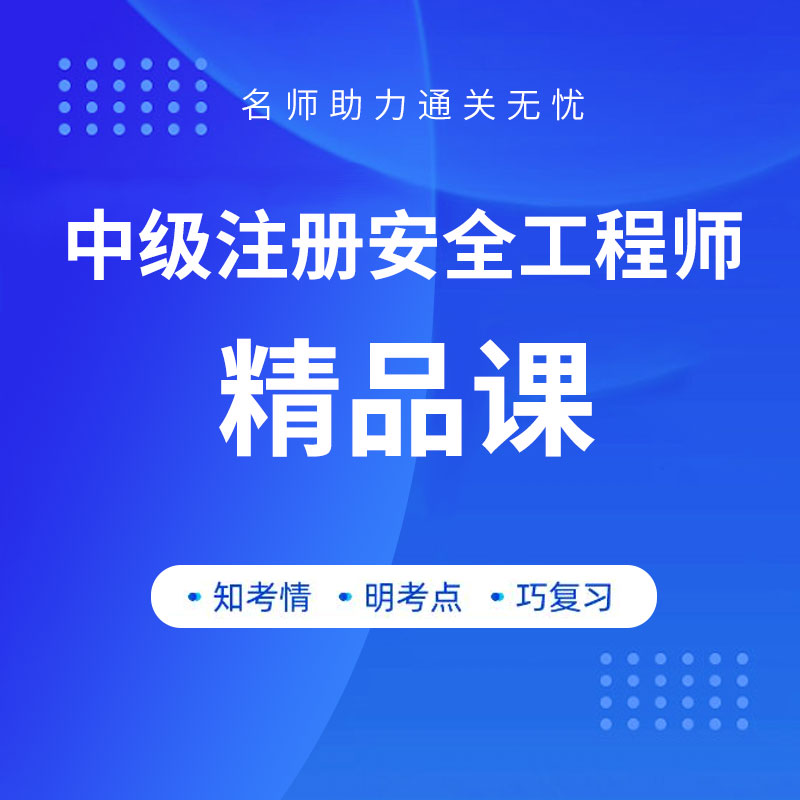 名师助力通关无忧

中级注册安全工程师

精品课

• 知考情 • 明考点 • 巧复习